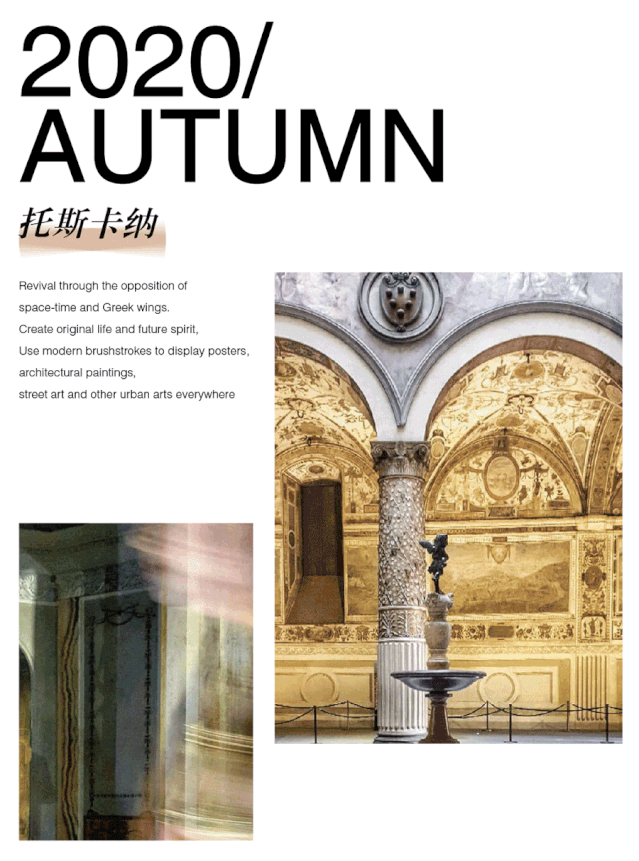 2020/
AUTUMN

托斯卡纳

Revival through the opposition of space-time and Greek wings.
Create original life and future spirit,
Use modern brushstrokes to display posters,
architectural paintings,
street art and other urban arts everywhere